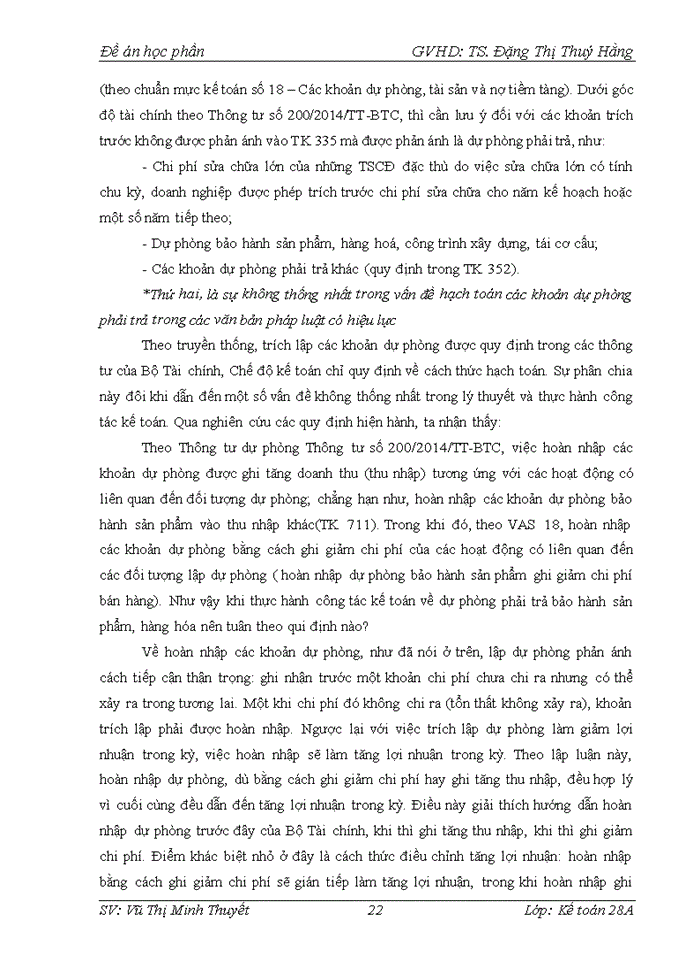 Đề án học phần GVHD: TS. Đặng Thị Thuý Hằng

(theo chuẩn mực kế toán số 18 – Các khoản dự phòng, tài sản và nợ tiềm tàng). Dưới góc độ tài chính theo Thông tư số 200/2014/TT-BTC, thì cần lưu ý đối với các khoản trích trước không được phản ánh vào TK 335 mà được phản ánh là dự phòng phải trả, như:

- Chi phí sửa chữa lớn của những TSCĐ đặc thù do việc sửa chữa lớn có tính chu kỳ, doanh nghiệp được phép trích trước chi phí sửa chữa cho năm kế hoạch hoặc một số năm tiếp theo;

- Dự phòng bảo hành sản phẩm, hàng hoá, công trình xây dựng, tái cơ cấu;

- Các khoản dự phòng phải trả khác (quy định trong TK 352).

*Thứ hai, là sự không thống nhất trong vấn đề hạch toán các khoản dự phòng phải trả trong các văn bản pháp luật có hiệu lực

Theo truyền thống, trích lập các khoản dự phòng được quy định trong các thông tư của Bộ Tài chính, Chế độ kế toán chỉ quy định về cách thức hạch toán. Sự phân chia này đôi khi dẫn đến một số vấn đề không thống nhất trong lý thuyết và thực hành công tác kế toán. Qua nghiên cứu các quy định hiện hành, ta nhận thấy:

Theo Thông tư dự phòng Thông tư số 200/2014/TT-BTC, việc hoàn nhập các khoản dự phòng được ghi tăng doanh thu (thu nhập) tương ứng với các hoạt động có liên quan đến đối tượng dự phòng; chẳng hạn như, hoàn nhập các khoản dự phòng bảo hành sản phẩm vào thu nhập khác(TK 711). Trong khi đó, theo VAS 18, hoàn nhập các khoản dự phòng bằng cách ghi giảm chi phí của các hoạt động có liên quan đến các đối tượng lập dự phòng ( hoàn nhập dự phòng bảo hành sản phẩm ghi giảm chi phí bán hàng). Như vậy khi thực hành công tác kế toán về dự phòng phải trả bảo hành sản phẩm, hàng hóa nên tuân theo qui định nào?

Về hoàn nhập các khoản dự phòng, như đã nói ở trên, lập dự phòng phản ánh cách tiếp cận thận trọng: ghi nhận trước một khoản chi phí chưa chi ra nhưng có thể xảy ra trong tương lai. Một khi chi phí đó không chi ra (tổn thất không xảy ra), khoản trích lập phải được hoàn nhập. Ngược lại với việc trích lập dự phòng làm giảm lợi nhuận trong kỳ, việc hoàn nhập sẽ làm tăng lợi nhuận trong kỳ. Theo lập luận này, hoàn nhập dự phòng, dù bằng cách ghi giảm chi phí hay ghi tăng thu nhập, đều hợp lý vì cuối cùng đều dẫn đến tăng lợi nhuận trong kỳ. Điều này giải thích hướng dẫn hoàn nhập dự phòng trước đây của Bộ Tài chính, khi thì ghi tăng thu nhập, khi thì ghi giảm chi phí. Điểm khác biệt nhỏ ở đây là cách thức điều chỉnh tăng lợi nhuận: hoàn nhập bằng cách ghi giảm chi phí sẽ gián tiếp làm tăng lợi nhuận, trong khi hoàn nhập ghi

SV: Vũ Thị Minh Thuyết 22 Lớp: Kế toán 28A